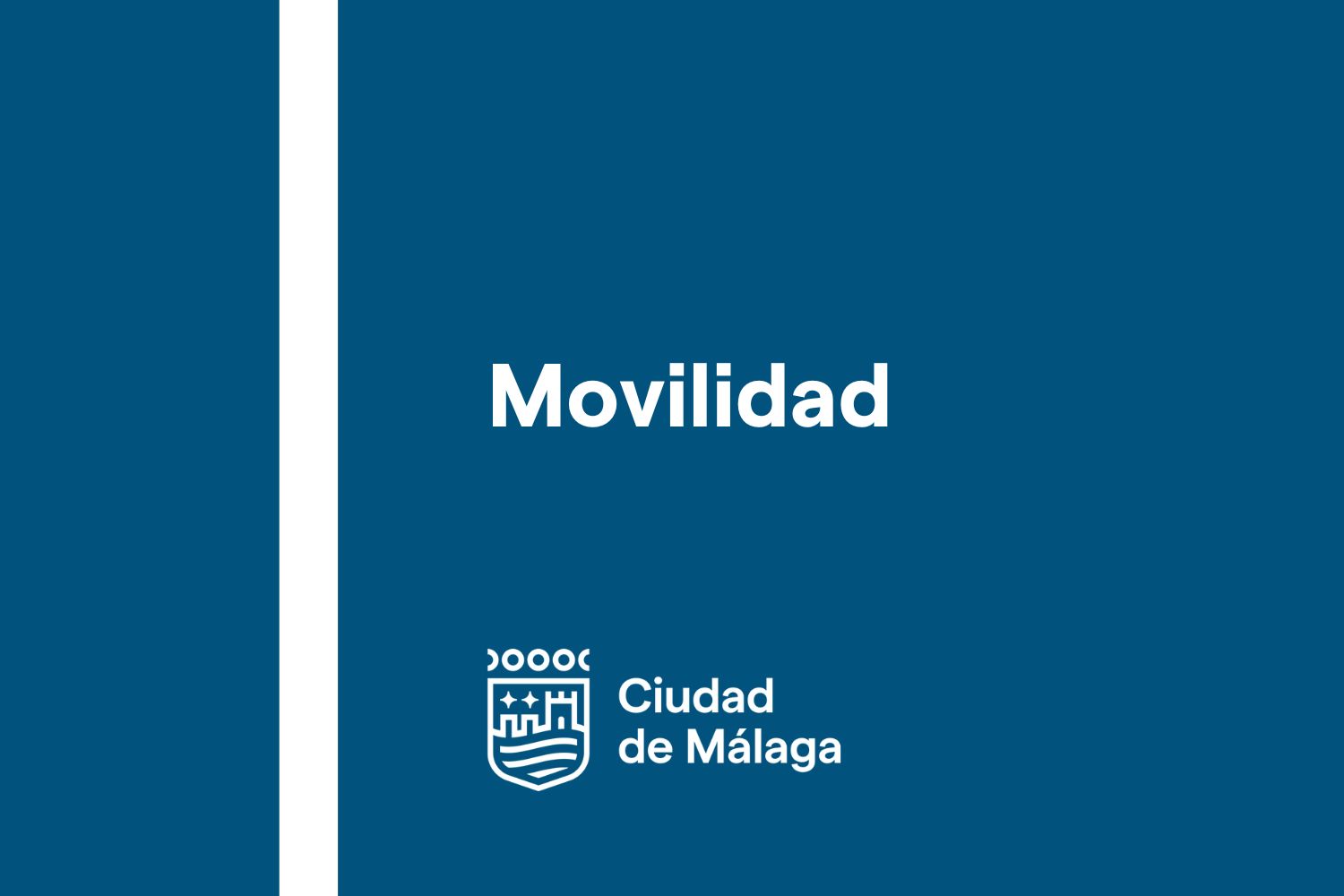 Movilidad

Ciudad
de Málaga